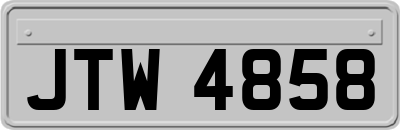 JTW 4858